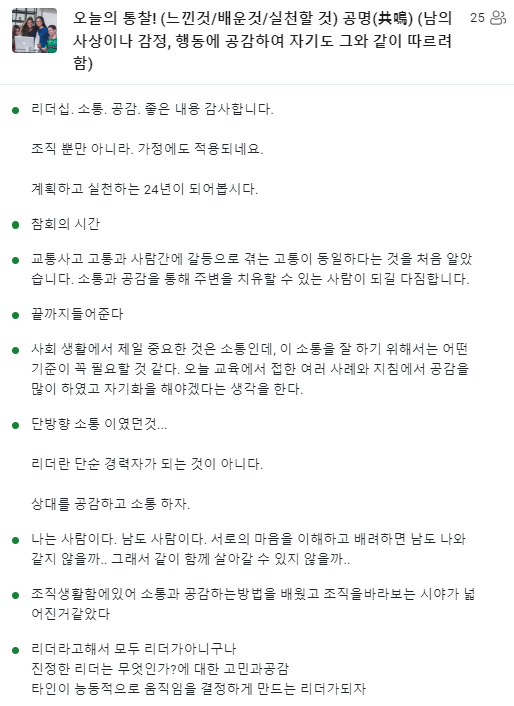 오늘의 통찰! (느낀것/배운것/실천할 것) 공명(共鳴) (남의 사상이나 감정, 행동에 공감하여 자기도 그와 같이 따르려 함)

25

리더십. 소통. 공감. 좋은 내용 감사합니다.

조직 뿐만 아니라. 가정에도 적용되네요.

계획하고 실천하는 24년이 되어봅시다.

참회의 시간

교통사고 고통과 사람간에 갈등으로 겪는 고통이 동일하다는 것을 처음 알았습니다. 소통과 공감을 통해 주변을 치유할 수 있는 사람이 되길 다짐합니다.

끝까지들어준다

사회 생활에서 제일 중요한 것은 소통인데, 이 소통을 잘 하기 위해서는 어떤 기준이 꼭 필요할 것 같다. 오늘 교육에서 접한 여러 사례와 지침에서 공감을 많이 하였고 자기화를 해야겠다는 생각을 한다.

단방향 소통 이였던것...

리더란 단순 경력자가 되는 것이 아니다.

상대를 공감하고 소통 하자.

나는 사람이다. 남도 사람이다. 서로의 마음을 이해하고 배려하면 남도 나와 같지 않을까.. 그래서 같이 함께 살아갈 수 있지 않을까..

조직생활함에있어 소통과 공감하는방법을 배웠고 조직을바라보는 시야가 넓어진거같았다

리더라고해서 모두 리더가아니구나
진정한 리더는 무엇인가?에 대한 고민과공감
타인이 능동적으로 움직임을 결정하게 만드는 리더가되자